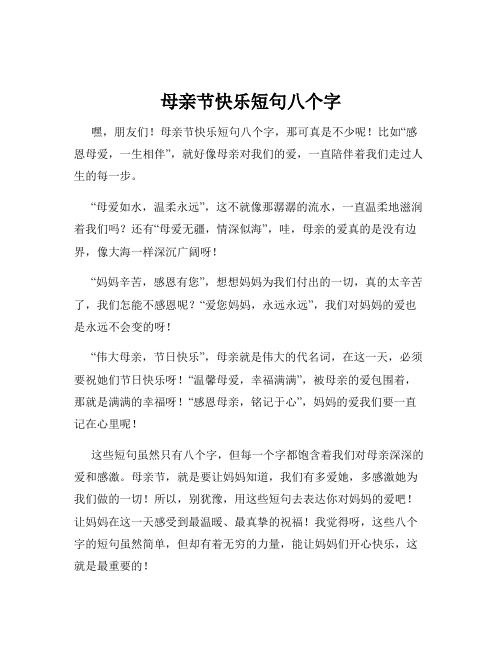 母亲节快乐短句八个字

嘿，朋友们！母亲节快乐短句八个字，那可真是不少呢！比如“感恩母爱，一生相伴”，就好像母亲对我们的爱，一直陪伴着我们走过人生的每一步。

“母爱如水，温柔永远”，这不就像那潺潺的流水，一直温柔地滋润着我们吗？还有“母爱无疆，情深似海”，哇，母亲的爱真的是没有边界，像大海一样深沉广阔呀！

“妈妈辛苦，感恩有您”，想想妈妈为我们付出的一切，真的太辛苦了，我们怎能不感恩呢？“爱您妈妈，永远永远”，我们对妈妈的爱也是永远不会变的呀！

“伟大母亲，节日快乐”，母亲就是伟大的代名词，在这一天，必须要祝她们节日快乐呀！“温馨母爱，幸福满满”，被母亲的爱包围着，那就是满满的幸福呀！“感恩母亲，铭记于心”，妈妈的爱我们要一直记在心里呢！

这些短句虽然只有八个字，但每一个字都饱含着我们对母亲深深的爱和感激。母亲节，就是要让妈妈知道，我们有多爱她，多感激她为我们做的一切！所以，别犹豫，用这些短句去表达你对妈妈的爱吧！让妈妈在这一天感受到最温暖、最真挚的祝福！我觉得呀，这些八个字的短句虽然简单，但却有着无穷的力量，能让妈妈们开心快乐，这就是最重要的！